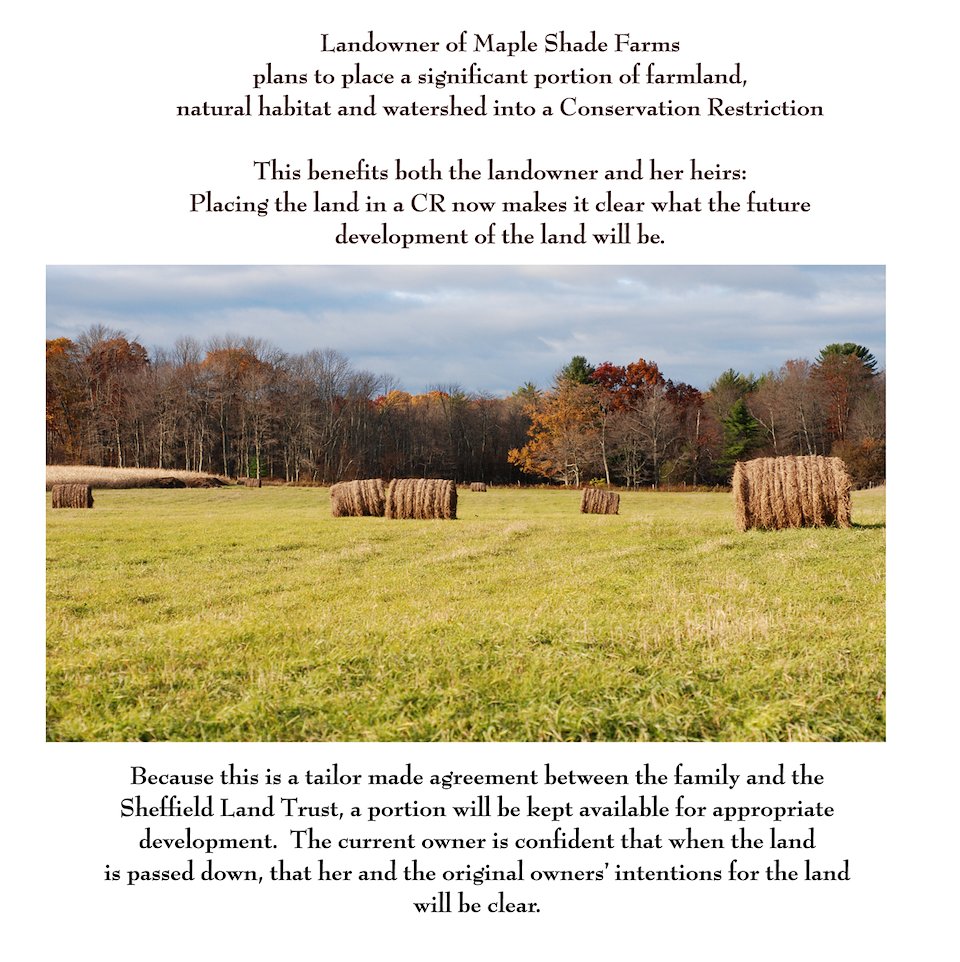 Landowner of Maple Shade Farms plans to place a significant portion of farmland, natural habitat and watershed into a Conservation Restriction

This benefits both the landowner and her heirs: Placing the land in a CR now makes it clear what the future development of the land will be.

Because this is a tailor made agreement between the family and the Sheffield Land Trust, a portion will be kept available for appropriate development. The current owner is confident that when the land is passed down, that her and the original owners' intentions for the land will be clear.